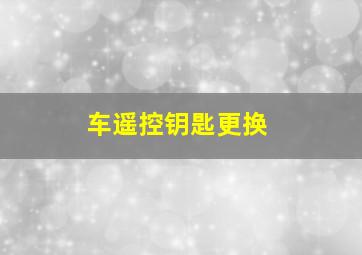 车遥控钥匙更换